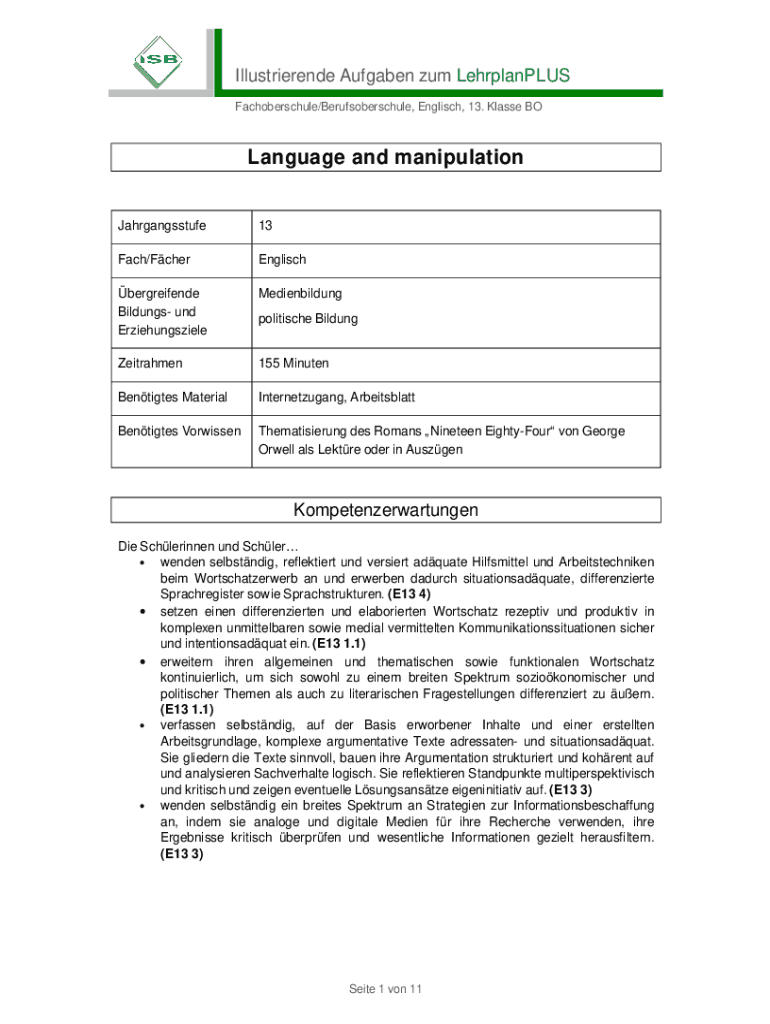 ISB

Illustrierende Aufgaben zum LehrplanPLUS

Fachoberschule/Berufsoberschule, Englisch, 13. Klasse BO

Language and manipulation

| Jahrgangsstufe | 13 |
|---|---|
| Fach/Fächer | Englisch |
| Übergreifende Bildungs- und Erziehungsziele | Medienbildung politische Bildung |
| Zeitrahmen | 155 Minuten |
| Benötigtes Material | Internetzugang, Arbeitsblatt |
| Benötigtes Vorwissen | Thematisierung des Romans „Nineteen Eighty-Four“ von George Orwell als Lektüre oder in Auszügen |

Kompetenzerwartungen

Die Schülerinnen und Schüler…

• wenden selbständig, reflektiert und versiert adäquate Hilfsmittel und Arbeitstechniken beim Wortschatzerwerb an und erwerben dadurch situationsadäquate, differenzierte Sprachregister sowie Sprachstrukturen. (E13 4)

• setzen einen differenzierten und elaborierten Wortschatz rezeptiv und produktiv in komplexen unmittelbaren sowie medial vermittelten Kommunikationssituationen sicher und intentionsadäquat ein. (E13 1.1)

• erweitern ihren allgemeinen und thematischen sowie funktionalen Wortschatz kontinuierlich, um sich sowohl zu einem breiten Spektrum sozioökonomischer und politischer Themen als auch zu literarischen Fragestellungen differenziert zu äußern. (E13 1.1)

• verfassen selbständig, auf der Basis erworbener Inhalte und einer erstellten Arbeitsgrundlage, komplexe argumentative Texte adressaten- und situationsadäquat. Sie gliedern die Texte sinnvoll, bauen ihre Argumentation strukturiert und kohärent auf und analysieren Sachverhalte logisch. Sie reflektieren Standpunkte multiperspektivisch und kritisch und zeigen eventuelle Lösungsansätze eigeninitiativ auf. (E13 3)

• wenden selbständig ein breites Spektrum an Strategien zur Informationsbeschaffung an, indem sie analoge und digitale Medien für ihre Recherche verwenden, ihre Ergebnisse kritisch überprüfen und wesentliche Informationen gezielt herausfiltern. (E13 3)

Seite 1 von 11